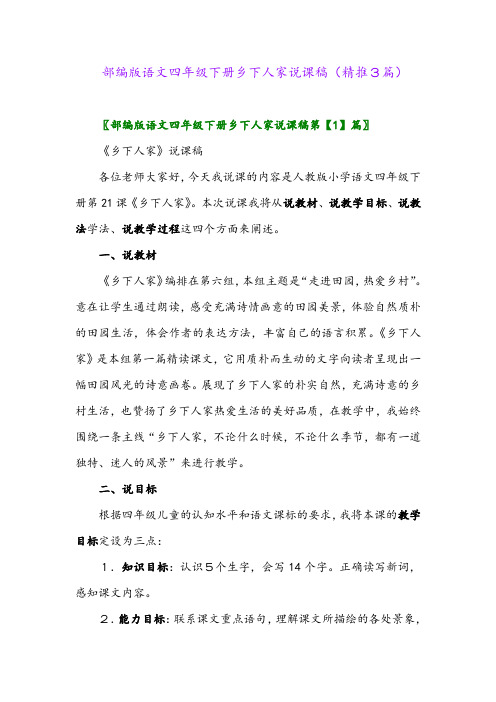 部编版语文四年级下册乡下人家说课稿（精推3篇）

〖部编版语文四年级下册乡下人家说课稿第【1】篇〗

《乡下人家》说课稿

各位老师大家好，今天我说课的内容是人教版小学语文四年级下册第21课《乡下人家》。本次说课我将从说教材、说教学目标、说教法学法、说教学过程这四个方面来阐述。

一、说教材

《乡下人家》编排在第六组，本组主题是“走进田园，热爱乡村”。意在让学生通过朗读，感受充满诗情画意的田园美景，体验自然质朴的田园生活，体会作者的表达方法，丰富自己的语言积累。《乡下人家》是本组第一篇精读课文，它用质朴而生动的文字向读者呈现出一幅田园风光的诗意画卷。展现了乡下人家的朴实自然，充满诗意的乡村生活，也赞扬了乡下人家热爱生活的美好品质，在教学中，我始终围绕一条主线“乡下人家，不论什么时候，不论什么季节，都有一道独特、迷人的风景”来进行教学。

二、说目标

根据四年级儿童的认知水平和语文课标的要求，我将本课的教学目标定设为三点：

1．知识目标：认识5个生字，会写14个字。正确读写新词，感知课文内容。

2．能力目标：联系课文重点语句，理解课文所描绘的各处景象，